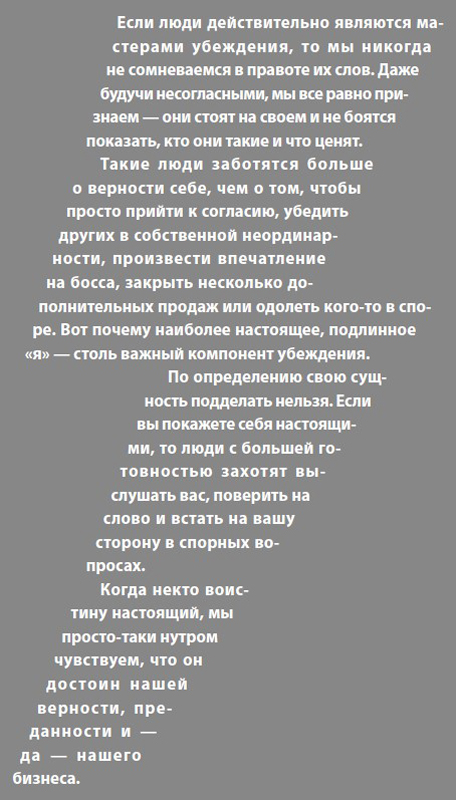 Если люди действительно являются мастерами убеждения, то мы никогда не сомневаемся в правоте их слов. Даже будучи несогласными, мы все равно признаем — они стоят на своем и не боятся показать, кто они такие и что ценят.

Такие люди заботятся больше о верности себе, чем о том, чтобы просто прийти к согласию, убедить других в собственной неординарности, произвести впечатление на босса, закрыть несколько дополнительных продаж или одолеть кого-то в споре. Вот почему наиболее настоящее, подлинное «я» — столь важный компонент убеждения.

По определению свою сущность подделать нельзя. Если вы покажете себя настоящими, то люди с большей готовностью захотят выслушать вас, поверить на слово и встать на вашу сторону в спорных вопросах.

Когда некто воистину настоящий, мы просто-таки нутром чувствуем, что он достоин нашей верности, преданности и — да — нашего бизнеса.